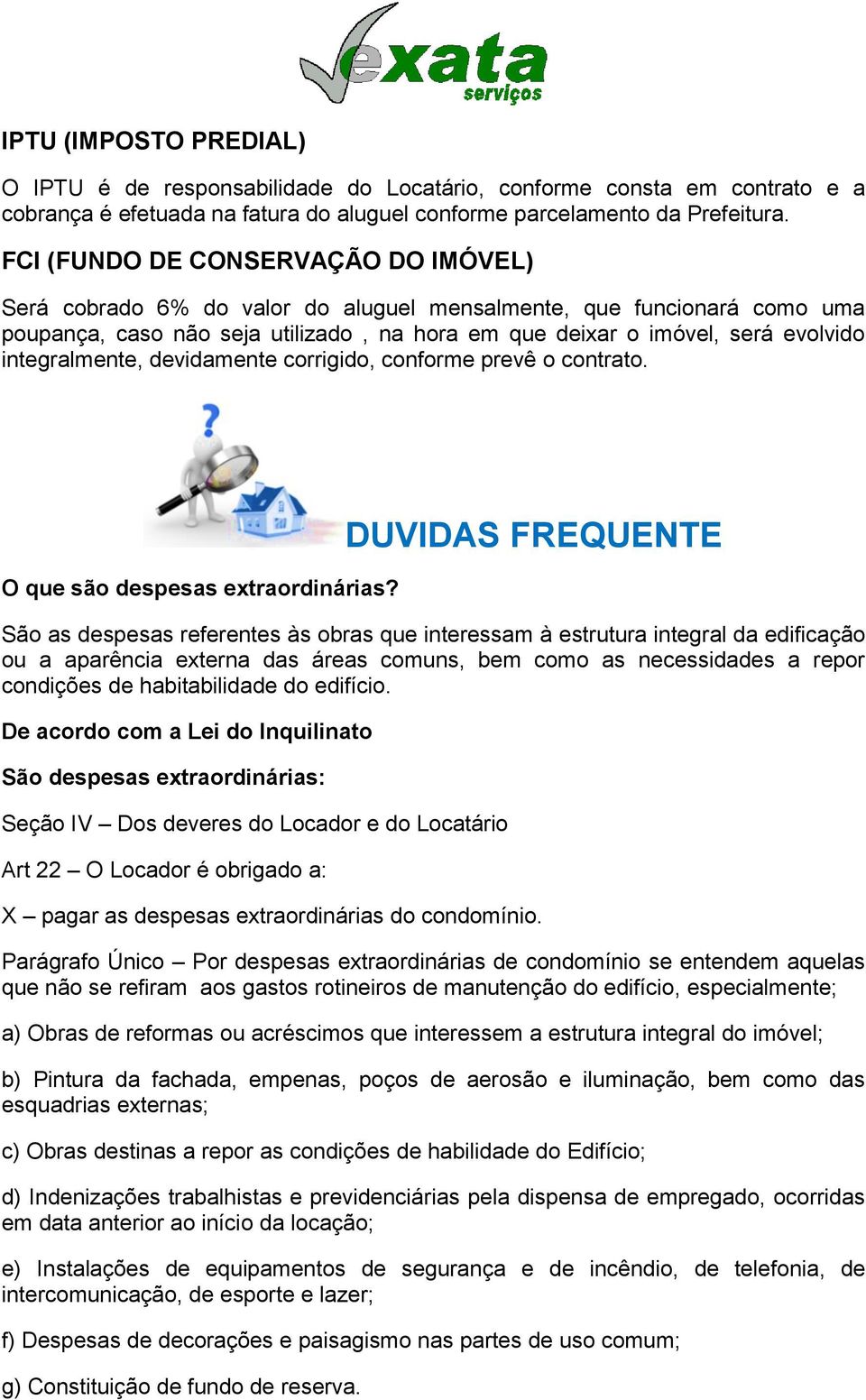 exata serviços

IPTU (IMPOSTO PREDIAL)

O IPTU é de responsabilidade do Locatário, conforme consta em contrato e a cobrança é efetuada na fatura do aluguel conforme parcelamento da Prefeitura.

FCI (FUNDO DE CONSERVAÇÃO DO IMÓVEL)

Será cobrado 6% do valor do aluguel mensalmente, que funcionará como uma poupança, caso não seja utilizado , na hora em que deixar o imóvel, será evolvido integralmente, devidamente corrigido, conforme prevê o contrato.

DUVIDAS FREQUENTE

O que são despesas extraordinárias?

São as despesas referentes às obras que interessam à estrutura integral da edificação ou a aparência externa das áreas comuns, bem como as necessidades a repor condições de habitabilidade do edifício.

De acordo com a Lei do Inquilinato

São despesas extraordinárias:

Seção IV – Dos deveres do Locador e do Locatário

Art 22 – O Locador é obrigado a:

X – pagar as despesas extraordinárias do condomínio.

Parágrafo Único – Por despesas extraordinárias de condomínio se entendem aquelas que não se refiram aos gastos rotineiros de manutenção do edifício, especialmente;

a) Obras de reformas ou acréscimos que interessem a estrutura integral do imóvel;

b) Pintura da fachada, empenas, poços de aerosão e iluminação, bem como das esquadrias externas;

c) Obras destinas a repor as condições de habilidade do Edifício;

d) Indenizações trabalhistas e previdenciárias pela dispensa de empregado, ocorridas em data anterior ao início da locação;

e) Instalações de equipamentos de segurança e de incêndio, de telefonia, de intercomunicação, de esporte e lazer;

f) Despesas de decorações e paisagismo nas partes de uso comum;

g) Constituição de fundo de reserva.